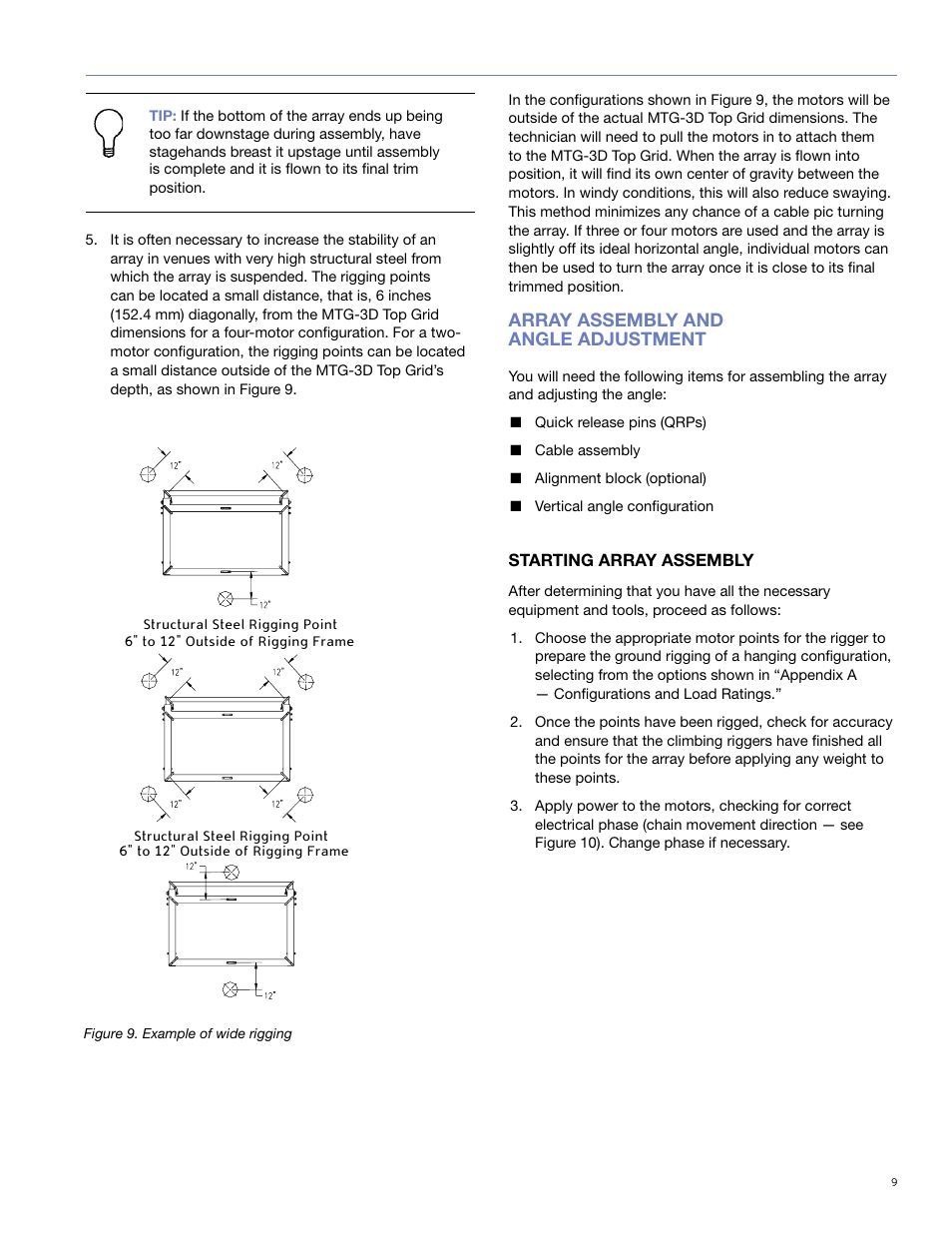 TIP: If the bottom of the array ends up being too far downstage during assembly, have stagehands breast it upstage until assembly is complete and it is flown to its final trim position.

5. It is often necessary to increase the stability of an array in venues with very high structural steel from which the array is suspended. The rigging points can be located a small distance, that is, 6 inches (152.4 mm) diagonally, from the MTG-3D Top Grid dimensions for a four-motor configuration. For a two-motor configuration, the rigging points can be located a small distance outside of the MTG-3D Top Grid's depth, as shown in Figure 9.

12" 12"

12"

Structural Steel Rigging Point
6" to 12" Outside of Rigging Frame

12" 12"

12" 12"

Structural Steel Rigging Point
6" to 12" Outside of Rigging Frame

12"

12"

Figure 9. Example of wide rigging

In the configurations shown in Figure 9, the motors will be outside of the actual MTG-3D Top Grid dimensions. The technician will need to pull the motors in to attach them to the MTG-3D Top Grid. When the array is flown into position, it will find its own center of gravity between the motors. In windy conditions, this will also reduce swaying. This method minimizes any chance of a cable pic turning the array. If three or four motors are used and the array is slightly off its ideal horizontal angle, individual motors can then be used to turn the array once it is close to its final trimmed position.

ARRAY ASSEMBLY AND ANGLE ADJUSTMENT

You will need the following items for assembling the array and adjusting the angle:

■ Quick release pins (QRPs)
■ Cable assembly
■ Alignment block (optional)
■ Vertical angle configuration

STARTING ARRAY ASSEMBLY

After determining that you have all the necessary equipment and tools, proceed as follows:

1. Choose the appropriate motor points for the rigger to prepare the ground rigging of a hanging configuration, selecting from the options shown in "Appendix A — Configurations and Load Ratings."

2. Once the points have been rigged, check for accuracy and ensure that the climbing riggers have finished all the points for the array before applying any weight to these points.

3. Apply power to the motors, checking for correct electrical phase (chain movement direction — see Figure 10). Change phase if necessary.

9